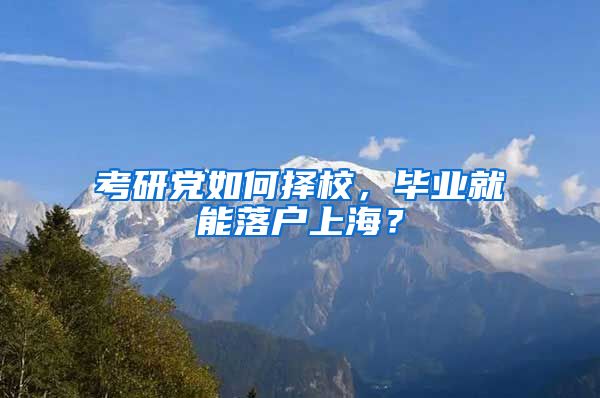 考研党如何择校，毕业就能落户上海？